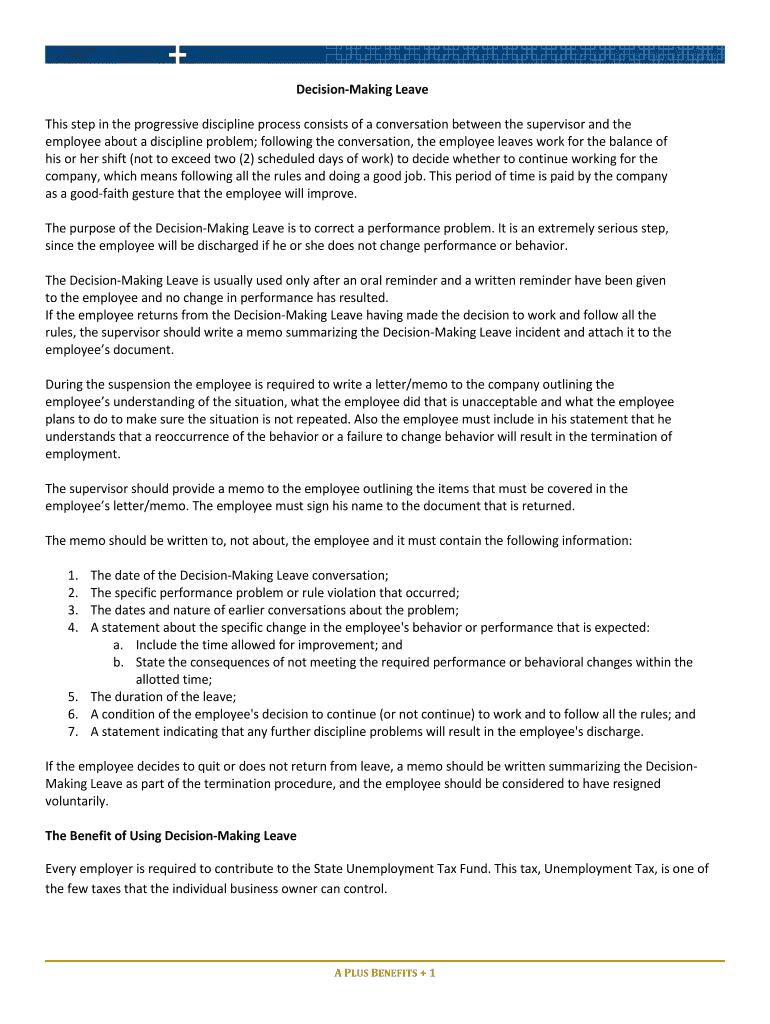 Decision-Making Leave

This step in the progressive discipline process consists of a conversation between the supervisor and the employee about a discipline problem; following the conversation, the employee leaves work for the balance of his or her shift (not to exceed two (2) scheduled days of work) to decide whether to continue working for the company, which means following all the rules and doing a good job. This period of time is paid by the company as a good-faith gesture that the employee will improve.

The purpose of the Decision-Making Leave is to correct a performance problem. It is an extremely serious step, since the employee will be discharged if he or she does not change performance or behavior.

The Decision-Making Leave is usually used only after an oral reminder and a written reminder have been given to the employee and no change in performance has resulted.
If the employee returns from the Decision-Making Leave having made the decision to work and follow all the rules, the supervisor should write a memo summarizing the Decision-Making Leave incident and attach it to the employee's document.

During the suspension the employee is required to write a letter/memo to the company outlining the employee's understanding of the situation, what the employee did that is unacceptable and what the employee plans to do to make sure the situation is not repeated. Also the employee must include in his statement that he understands that a reoccurrence of the behavior or a failure to change behavior will result in the termination of employment.

The supervisor should provide a memo to the employee outlining the items that must be covered in the employee's letter/memo. The employee must sign his name to the document that is returned.

The memo should be written to, not about, the employee and it must contain the following information:

1. The date of the Decision-Making Leave conversation;
2. The specific performance problem or rule violation that occurred;
3. The dates and nature of earlier conversations about the problem;
4. A statement about the specific change in the employee's behavior or performance that is expected:
a. Include the time allowed for improvement; and
b. State the consequences of not meeting the required performance or behavioral changes within the allotted time;
5. The duration of the leave;
6. A condition of the employee's decision to continue (or not continue) to work and to follow all the rules; and
7. A statement indicating that any further discipline problems will result in the employee's discharge.

If the employee decides to quit or does not return from leave, a memo should be written summarizing the Decision-Making Leave as part of the termination procedure, and the employee should be considered to have resigned voluntarily.

The Benefit of Using Decision-Making Leave

Every employer is required to contribute to the State Unemployment Tax Fund. This tax, Unemployment Tax, is one of the few taxes that the individual business owner can control.

A PLUS BENEFITS + 1